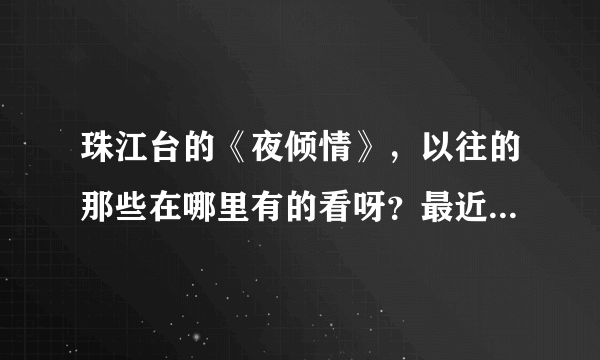 珠江台的《夜倾情》，以往的那些在哪里有的看呀？最近...